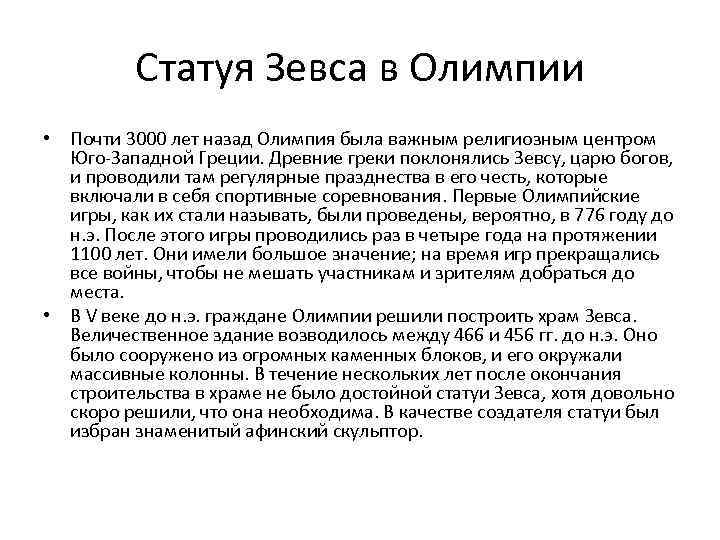 Статуя Зевса в Олимпии

• Почти 3000 лет назад Олимпия была важным религиозным центром Юго-Западной Греции. Древние греки поклонялись Зевсу, царю богов, и проводили там регулярные празднества в его честь, которые включали в себя спортивные соревнования. Первые Олимпийские игры, как их стали называть, были проведены, вероятно, в 776 году до н.э. После этого игры проводились раз в четыре года на протяжении 1100 лет. Они имели большое значение; на время игр прекращались все войны, чтобы не мешать участникам и зрителям добраться до места.

• В V веке до н.э. граждане Олимпии решили построить храм Зевса. Величественное здание возводилось между 466 и 456 гг. до н.э. Оно было сооружено из огромных каменных блоков, и его окружали массивные колонны. В течение нескольких лет после окончания строительства в храме не было достойной статуи Зевса, хотя довольно скоро решили, что она необходима. В качестве создателя статуи был избран знаменитый афинский скульптор.